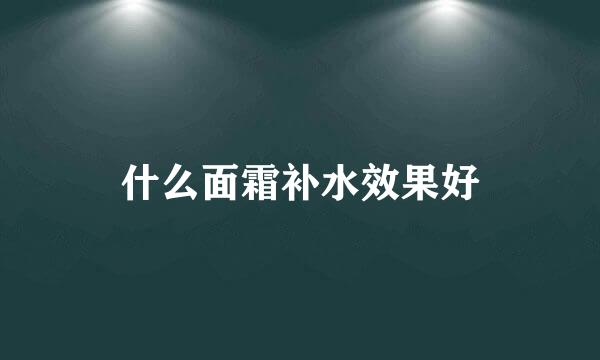 什么面霜补水效果好